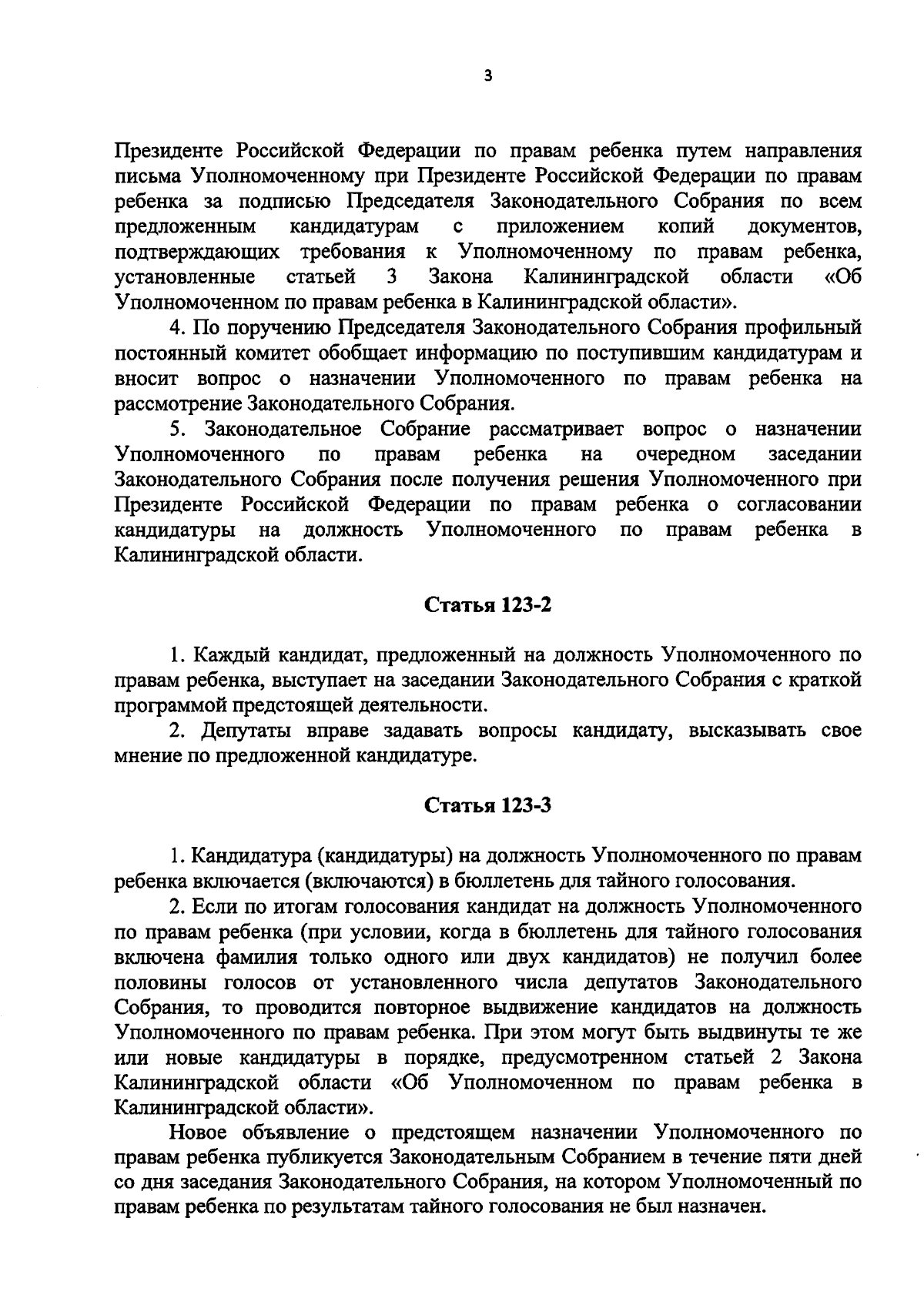 3

Президенте Российской Федерации по правам ребенка путем направления письма Уполномоченному при Президенте Российской Федерации по правам ребенка за подписью Председателя Законодательного Собрания по всем предложенным кандидатурам с приложением копий документов, подтверждающих требования к Уполномоченному по правам ребенка, установленные статьей 3 Закона Калининградской области «Об Уполномоченном по правам ребенка в Калининградской области».

4. По поручению Председателя Законодательного Собрания профильный постоянный комитет обобщает информацию по поступившим кандидатурам и вносит вопрос о назначении Уполномоченного по правам ребенка на рассмотрение Законодательного Собрания.

5. Законодательное Собрание рассматривает вопрос о назначении Уполномоченного по правам ребенка на очередном заседании Законодательного Собрания после получения решения Уполномоченного при Президенте Российской Федерации по правам ребенка о согласовании кандидатуры на должность Уполномоченного по правам ребенка в Калининградской области.

Статья 123-2

1. Каждый кандидат, предложенный на должность Уполномоченного по правам ребенка, выступает на заседании Законодательного Собрания с краткой программой предстоящей деятельности.

2. Депутаты вправе задавать вопросы кандидату, высказывать свое мнение по предложенной кандидатуре.

Статья 123-3

1. Кандидатура (кандидатуры) на должность Уполномоченного по правам ребенка включается (включаются) в бюллетень для тайного голосования.

2. Если по итогам голосования кандидат на должность Уполномоченного по правам ребенка (при условии, когда в бюллетень для тайного голосования включена фамилия только одного или двух кандидатов) не получил более половины голосов от установленного числа депутатов Законодательного Собрания, то проводится повторное выдвижение кандидатов на должность Уполномоченного по правам ребенка. При этом могут быть выдвинуты те же или новые кандидатуры в порядке, предусмотренном статьей 2 Закона Калининградской области «Об Уполномоченном по правам ребенка в Калининградской области».

Новое объявление о предстоящем назначении Уполномоченного по правам ребенка публикуется Законодательным Собранием в течение пяти дней со дня заседания Законодательного Собрания, на котором Уполномоченный по правам ребенка по результатам тайного голосования не был назначен.